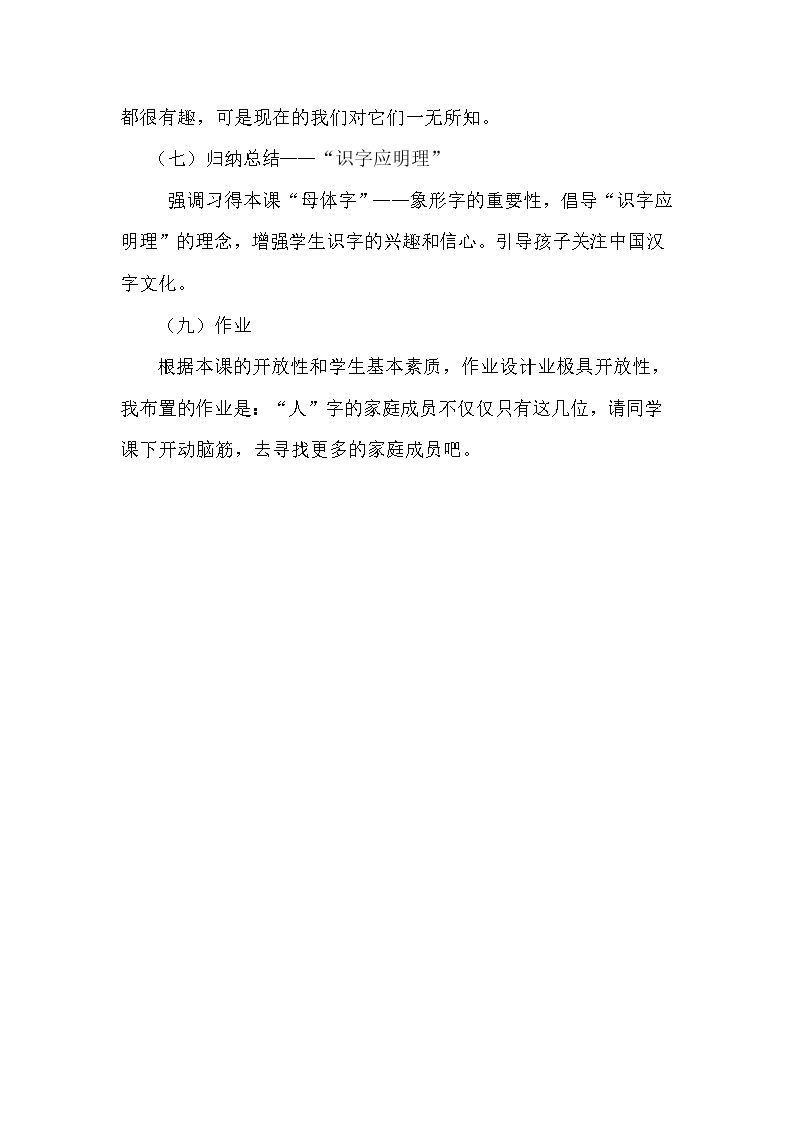 都很有趣，可是现在的我们对它们一无所知。

（七）归纳总结——“识字应明理”

强调习得本课“母体字”——象形字的重要性，倡导“识字应明理”的理念，增强学生识字的兴趣和信心。引导孩子关注中国汉字文化。

（九）作业

根据本课的开放性和学生基本素质，作业设计业极具开放性，我布置的作业是：“人”字的家庭成员不仅仅只有这几位，请同学课下开动脑筋，去寻找更多的家庭成员吧。